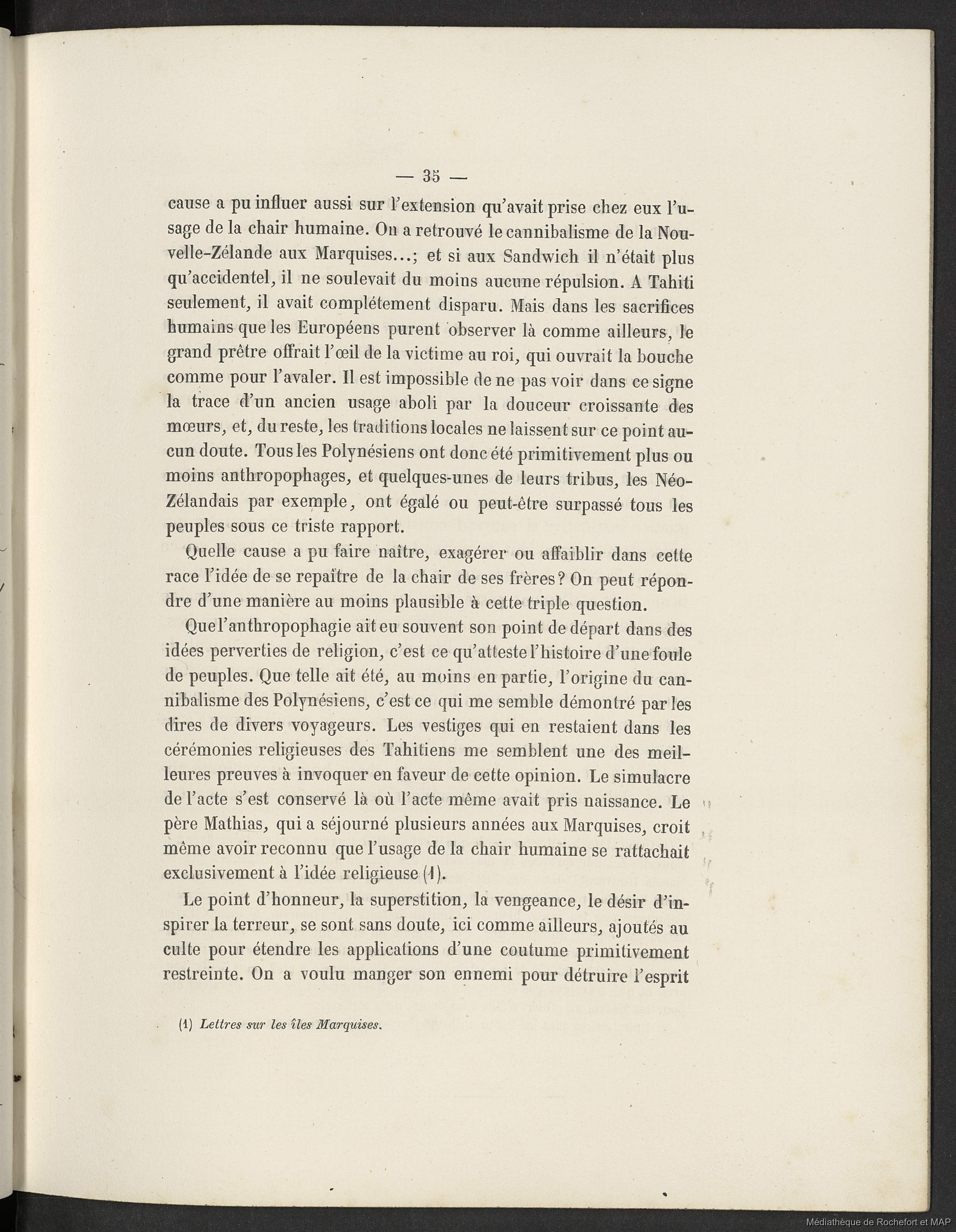 — 35 —

cause a pu influer aussi sur l'extension qu'avait prise chez eux l'usage de la chair humaine. On a retrouvé le cannibalisme de la Nouvelle-Zélande aux Marquises...; et si aux Sandwich il n'était plus qu'accidentel, il ne soulevait du moins aucune répulsion. A Tahiti seulement, il avait complétement disparu. Mais dans les sacrifices humains que les Européens purent observer là comme ailleurs, le grand prêtre offrait l'œil de la victime au roi, qui ouvrait la bouche comme pour l'avaler. Il est impossible de ne pas voir dans ce signe la trace d'un ancien usage aboli par la douceur croissante des mœurs, et, du reste, les traditions locales ne laissent sur ce point aucun doute. Tous les Polynésiens ont donc été primitivement plus ou moins anthropophages, et quelques-unes de leurs tribus, les Néo-Zélandais par exemple, ont égalé ou peut-être surpassé tous les peuples sous ce triste rapport.

Quelle cause a pu faire naître, exagérer ou affaiblir dans cette race l'idée de se repaître de la chair de ses frères? On peut répondre d'une manière au moins plausible à cette triple question.

Que l'anthropophagie ait eu souvent son point de départ dans des idées perverties de religion, c'est ce qu'atteste l'histoire d'une foule de peuples. Que telle ait été, au moins en partie, l'origine du cannibalisme des Polynésiens, c'est ce qui me semble démontré par les dires de divers voyageurs. Les vestiges qui en restaient dans les cérémonies religieuses des Tahitiens me semblent une des meilleures preuves à invoquer en faveur de cette opinion. Le simulacre de l'acte s'est conservé là où l'acte même avait pris naissance. Le père Mathias, qui a séjourné plusieurs années aux Marquises, croit même avoir reconnu que l'usage de la chair humaine se rattachait exclusivement à l'idée religieuse (1).

Le point d'honneur, la superstition, la vengeance, le désir d'inspirer la terreur, se sont sans doute, ici comme ailleurs, ajoutés au culte pour étendre les applications d'une coutume primitivement restreinte. On a voulu manger son ennemi pour détruire l'esprit

(1) Lettres sur les îles Marquises.

Médiathèque de Rochefort et MAP